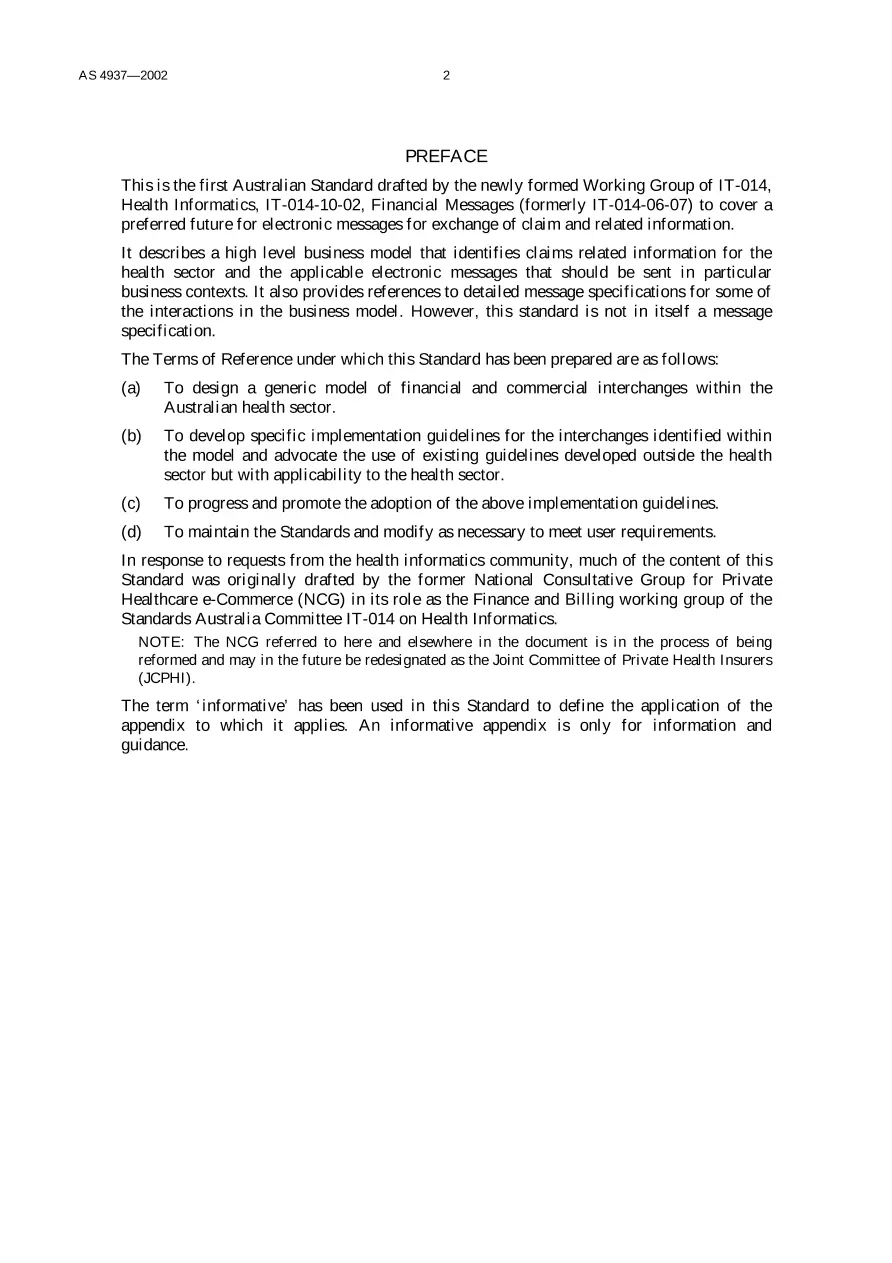 AS 4937—2002 2

PREFACE

This is the first Australian Standard drafted by the newly formed Working Group of IT-014, Health Informatics, IT-014-10-02, Financial Messages (formerly IT-014-06-07) to cover a preferred future for electronic messages for exchange of claim and related information.

It describes a high level business model that identifies claims related information for the health sector and the applicable electronic messages that should be sent in particular business contexts. It also provides references to detailed message specifications for some of the interactions in the business model. However, this standard is not in itself a message specification.

The Terms of Reference under which this Standard has been prepared are as follows:

(a) To design a generic model of financial and commercial interchanges within the Australian health sector.

(b) To develop specific implementation guidelines for the interchanges identified within the model and advocate the use of existing guidelines developed outside the health sector but with applicability to the health sector.

(c) To progress and promote the adoption of the above implementation guidelines.

(d) To maintain the Standards and modify as necessary to meet user requirements.

In response to requests from the health informatics community, much of the content of this Standard was originally drafted by the former National Consultative Group for Private Healthcare e-Commerce (NCG) in its role as the Finance and Billing working group of the Standards Australia Committee IT-014 on Health Informatics.

NOTE: The NCG referred to here and elsewhere in the document is in the process of being reformed and may in the future be redesignated as the Joint Committee of Private Health Insurers (JCPHI).

The term 'informative' has been used in this Standard to define the application of the appendix to which it applies. An informative appendix is only for information and guidance.